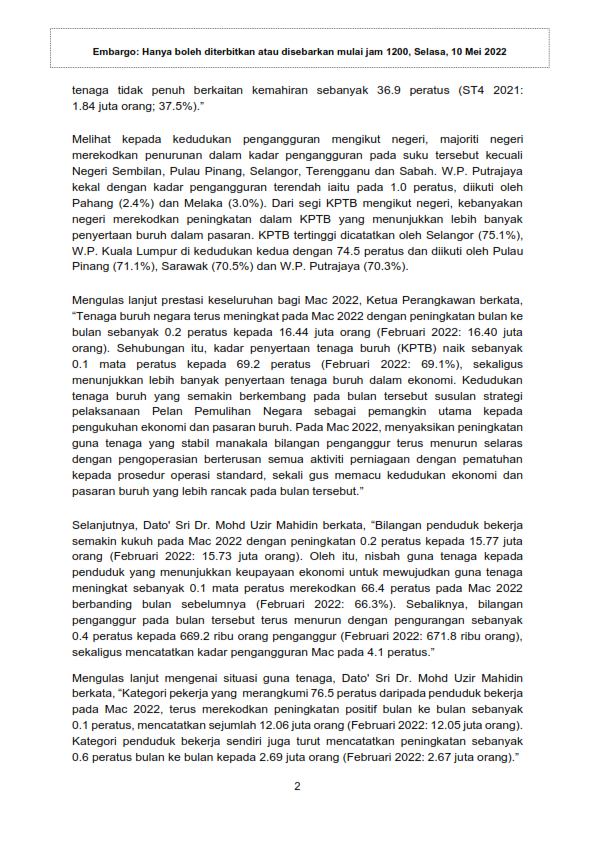 Embargo: Hanya boleh diterbitkan atau disebarkan mulai jam 1200, Selasa, 10 Mei 2022

tenaga tidak penuh berkaitan kemahiran sebanyak 36.9 peratus (ST4 2021: 1.84 juta orang; 37.5%)."

Melihat kepada kedudukan pengangguran mengikut negeri, majoriti negeri merekodkan penurunan dalam kadar pengangguran pada suku tersebut kecuali Negeri Sembilan, Pulau Pinang, Selangor, Terengganu dan Sabah. W.P. Putrajaya kekal dengan kadar pengangguran terendah iaitu pada 1.0 peratus, diikuti oleh Pahang (2.4%) dan Melaka (3.0%). Dari segi KPTB mengikut negeri, kebanyakan negeri merekodkan peningkatan dalam KPTB yang menunjukkan lebih banyak penyertaan buruh dalam pasaran. KPTB tertinggi dicatatkan oleh Selangor (75.1%), W.P. Kuala Lumpur di kedudukan kedua dengan 74.5 peratus dan diikuti oleh Pulau Pinang (71.1%), Sarawak (70.5%) dan W.P. Putrajaya (70.3%).

Mengulas lanjut prestasi keseluruhan bagi Mac 2022, Ketua Perangkawan berkata, "Tenaga buruh negara terus meningkat pada Mac 2022 dengan peningkatan bulan ke bulan sebanyak 0.2 peratus kepada 16.44 juta orang (Februari 2022: 16.40 juta orang). Sehubungan itu, kadar penyertaan tenaga buruh (KPTB) naik sebanyak 0.1 mata peratus kepada 69.2 peratus (Februari 2022: 69.1%), sekaligus menunjukkan lebih banyak penyertaan tenaga buruh dalam ekonomi. Kedudukan tenaga buruh yang semakin berkembang pada bulan tersebut susulan strategi pelaksanaan Pelan Pemulihan Negara sebagai pemangkin utama kepada pengukuhan ekonomi dan pasaran buruh. Pada Mac 2022, menyaksikan peningkatan guna tenaga yang stabil manakala bilangan penganggur terus menurun selaras dengan pengoperasian berterusan semua aktiviti perniagaan dengan pematuhan kepada prosedur operasi standard, sekali gus memacu kedudukan ekonomi dan pasaran buruh yang lebih rancak pada bulan tersebut."

Selanjutnya, Dato' Sri Dr. Mohd Uzir Mahidin berkata, "Bilangan penduduk bekerja semakin kukuh pada Mac 2022 dengan peningkatan 0.2 peratus kepada 15.77 juta orang (Februari 2022: 15.73 juta orang). Oleh itu, nisbah guna tenaga kepada penduduk yang menunjukkan keupayaan ekonomi untuk mewujudkan guna tenaga meningkat sebanyak 0.1 mata peratus merekodkan 66.4 peratus pada Mac 2022 berbanding bulan sebelumnya (Februari 2022: 66.3%). Sebaliknya, bilangan penganggur pada bulan tersebut terus menurun dengan pengurangan sebanyak 0.4 peratus kepada 669.2 ribu orang penganggur (Februari 2022: 671.8 ribu orang), sekaligus mencatatkan kadar pengangguran Mac pada 4.1 peratus."

Mengulas lanjut mengenai situasi guna tenaga, Dato' Sri Dr. Mohd Uzir Mahidin berkata, "Kategori pekerja yang merangkumi 76.5 peratus daripada penduduk bekerja pada Mac 2022, terus merekodkan peningkatan positif bulan ke bulan sebanyak 0.1 peratus, mencatatkan sejumlah 12.06 juta orang (Februari 2022: 12.05 juta orang). Kategori penduduk bekerja sendiri juga turut mencatatkan peningkatan sebanyak 0.6 peratus bulan ke bulan kepada 2.69 juta orang (Februari 2022: 2.67 juta orang)."

2